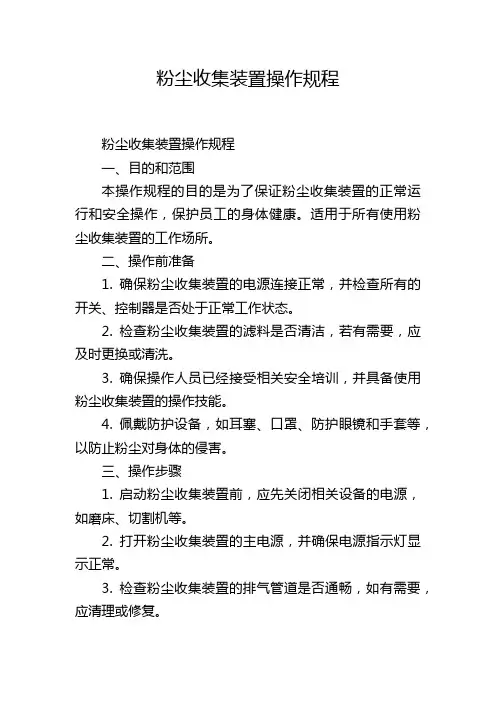 粉尘收集装置操作规程

粉尘收集装置操作规程

一、目的和范围

本操作规程的目的是为了保证粉尘收集装置的正常运行和安全操作，保护员工的身体健康。适用于所有使用粉尘收集装置的工作场所。

二、操作前准备

1. 确保粉尘收集装置的电源连接正常，并检查所有的开关、控制器是否处于正常工作状态。

2. 检查粉尘收集装置的滤料是否清洁，若有需要，应及时更换或清洗。

3. 确保操作人员已经接受相关安全培训，并具备使用粉尘收集装置的操作技能。

4. 佩戴防护设备，如耳塞、口罩、防护眼镜和手套等，以防止粉尘对身体的侵害。

三、操作步骤

1. 启动粉尘收集装置前，应先关闭相关设备的电源，如磨床、切割机等。

2. 打开粉尘收集装置的主电源，并确保电源指示灯显示正常。

3. 检查粉尘收集装置的排气管道是否通畅，如有需要，应清理或修复。